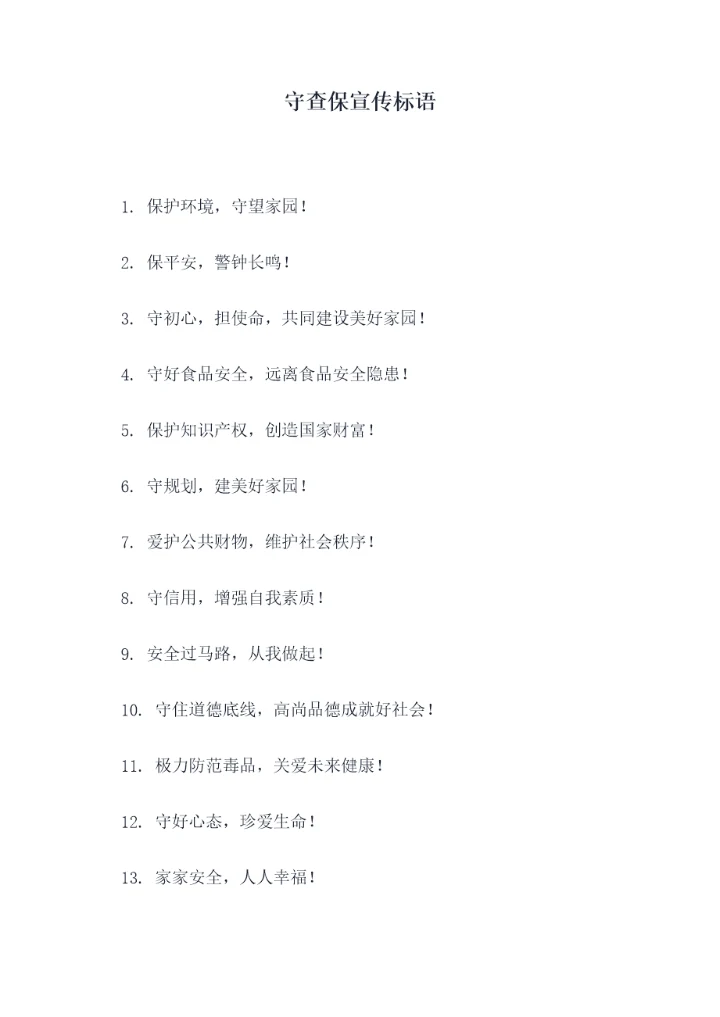 守查保宣传标语

1. 保护环境，守望家园！

2. 保平安，警钟长鸣！

3. 守初心，担使命，共同建设美好家园！

4. 守好食品安全，远离食品安全隐患！

5. 保护知识产权，创造国家财富！

6. 守规划，建美好家园！

7. 爱护公共财物，维护社会秩序！

8. 守信用，增强自我素质！

9. 安全过马路，从我做起！

10. 守住道德底线，高尚品德成就好社会！

11. 极力防范毒品，关爱未来健康！

12. 守好心态，珍爱生命！

13. 家家安全，人人幸福！